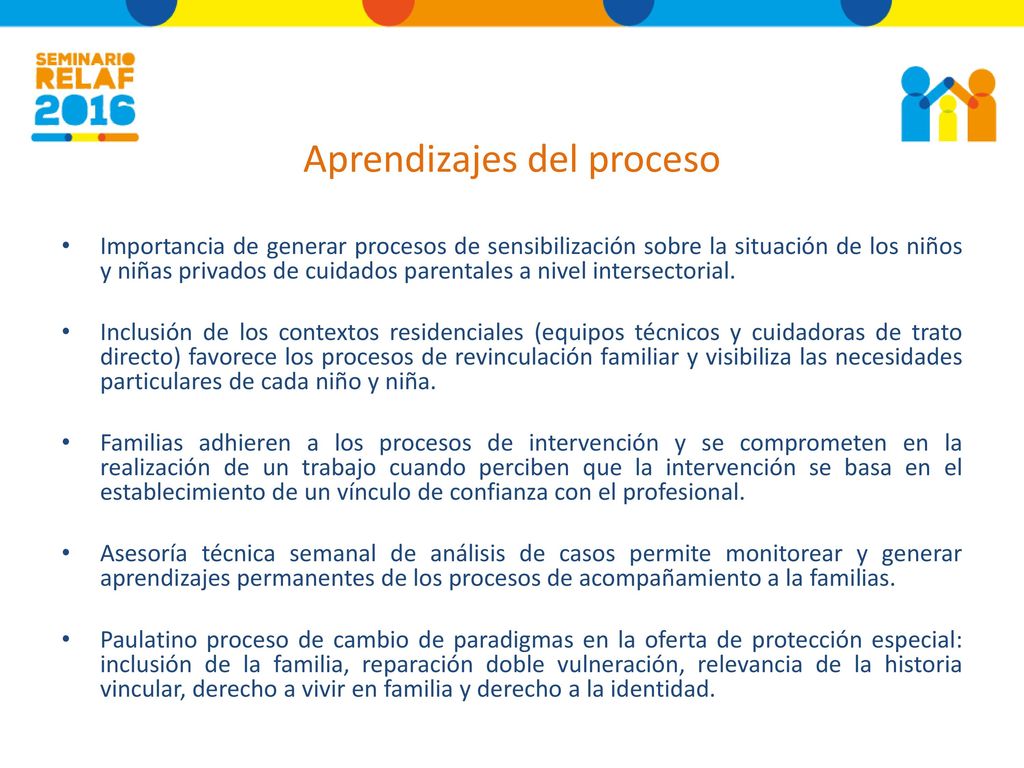 SEMINARIO RELAF 2016

Aprendizajes del proceso

• Importancia de generar procesos de sensibilización sobre la situación de los niños y niñas privados de cuidados parentales a nivel intersectorial.

• Inclusión de los contextos residenciales (equipos técnicos y cuidadoras de trato directo) favorece los procesos de revinculación familiar y visibiliza las necesidades particulares de cada niño y niña.

• Familias adhieren a los procesos de intervención y se comprometen en la realización de un trabajo cuando perciben que la intervención se basa en el establecimiento de un vínculo de confianza con el profesional.

• Asesoría técnica semanal de análisis de casos permite monitorear y generar aprendizajes permanentes de los procesos de acompañamiento a la familias.

• Paulatino proceso de cambio de paradigmas en la oferta de protección especial: inclusión de la familia, reparación doble vulneración, relevancia de la historia vincular, derecho a vivir en familia y derecho a la identidad.